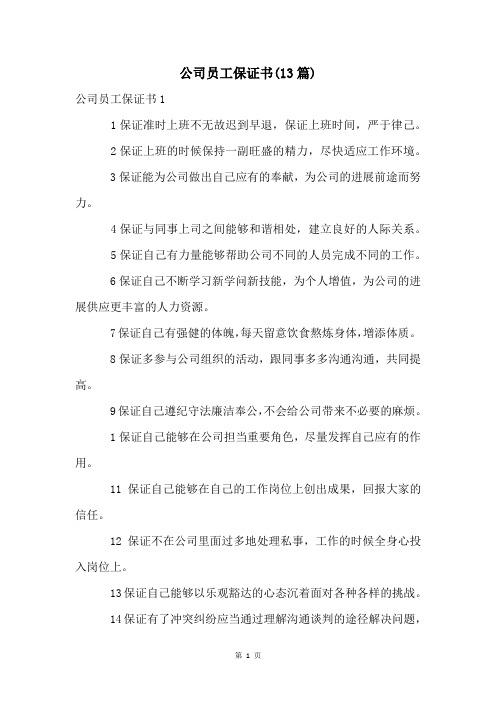 公司员工保证书(13篇)

公司员工保证书1

1保证准时上班不无故迟到早退，保证上班时间，严于律己。

2保证上班的时候保持一副旺盛的精力，尽快适应工作环境。

3保证能为公司做出自己应有的奉献，为公司的进展前途而努力。

4保证与同事上司之间能够和谐相处，建立良好的人际关系。

5保证自己有力量能够帮助公司不同的人员完成不同的工作。

6保证自己不断学习新学问新技能，为个人增值，为公司的进展供应更丰富的人力资源。

7保证自己有强健的体魄，每天留意饮食熬炼身体，增添体质。

8保证多参与公司组织的活动，跟同事多多沟通沟通，共同提高。

9保证自己遵纪守法廉洁奉公，不会给公司带来不必要的麻烦。

1保证自己能够在公司担当重要角色，尽量发挥自己应有的作用。

11 保证自己能够在自己的工作岗位上创出成果，回报大家的信任。

12 保证不在公司里面过多地处理私事，工作的时候全身心投入岗位上。

13保证自己能够以乐观豁达的心态沉着面对各种各样的挑战。

14保证有了冲突纠纷应当通过理解沟通谈判的途径解决问题，

第 1 页